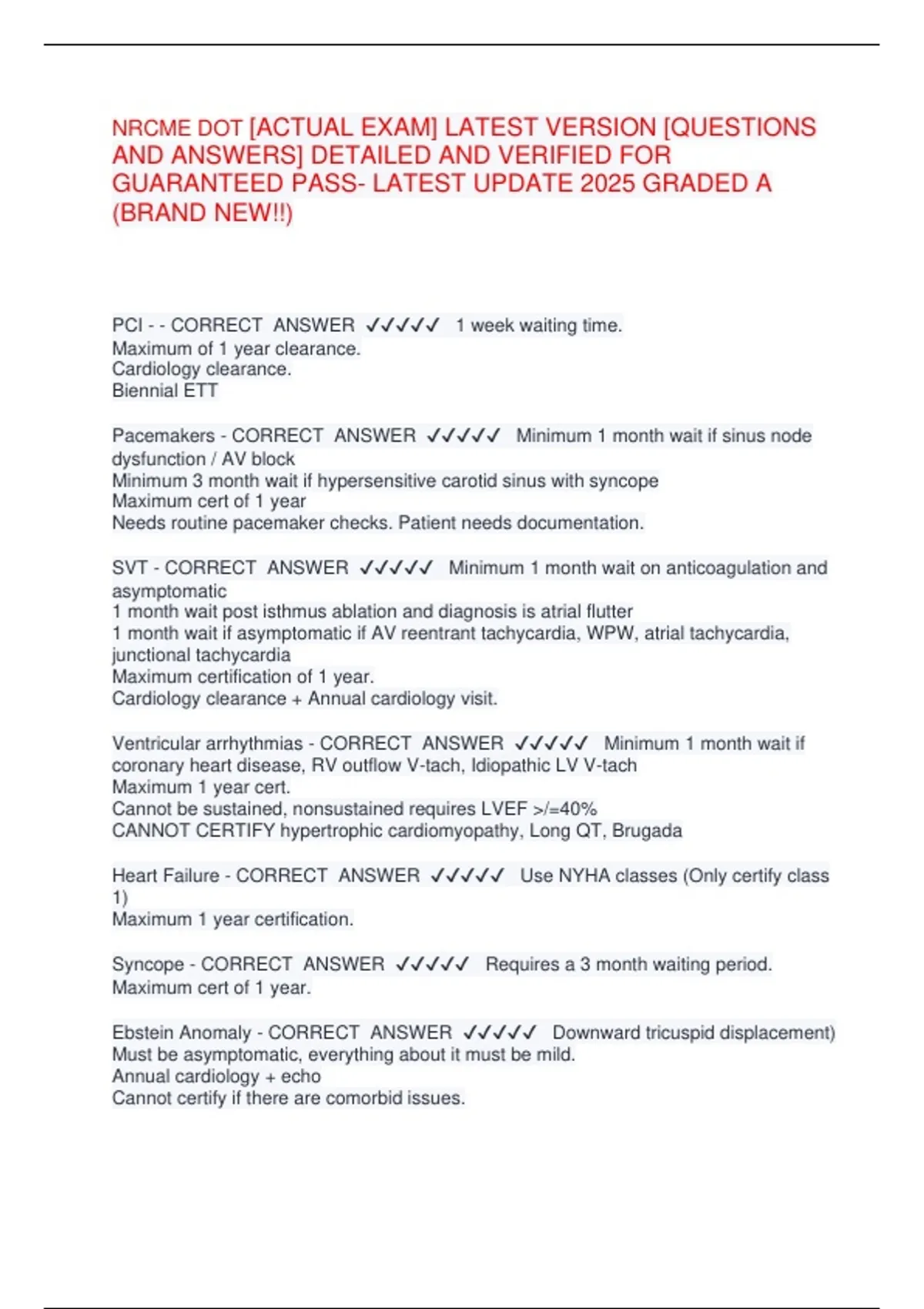 NRCME DOT [ACTUAL EXAM] LATEST VERSION [QUESTIONS AND ANSWERS] DETAILED AND VERIFIED FOR GUARANTEED PASS- LATEST UPDATE 2025 GRADED A (BRAND NEW!!)

PCI - - CORRECT ANSWER ✓✓✓✓✓ 1 week waiting time.
Maximum of 1 year clearance.
Cardiology clearance.
Biennial ETT

Pacemakers - CORRECT ANSWER ✓✓✓✓✓ Minimum 1 month wait if sinus node dysfunction / AV block
Minimum 3 month wait if hypersensitive carotid sinus with syncope
Maximum cert of 1 year
Needs routine pacemaker checks. Patient needs documentation.

SVT - CORRECT ANSWER ✓✓✓✓✓ Minimum 1 month wait on anticoagulation and asymptomatic
1 month wait post isthmus ablation and diagnosis is atrial flutter
1 month wait if asymptomatic if AV reentrant tachycardia, WPW, atrial tachycardia, junctional tachycardia
Maximum certification of 1 year.
Cardiology clearance + Annual cardiology visit.

Ventricular arrhythmias - CORRECT ANSWER ✓✓✓✓✓ Minimum 1 month wait if coronary heart disease, RV outflow V-tach, Idiopathic LV V-tach
Maximum 1 year cert.
Cannot be sustained, nonsustained requires LVEF >/=40%
CANNOT CERTIFY hypertrophic cardiomyopathy, Long QT, Brugada

Heart Failure - CORRECT ANSWER ✓✓✓✓✓ Use NYHA classes (Only certify class 1)
Maximum 1 year certification.

Syncope - CORRECT ANSWER ✓✓✓✓✓ Requires a 3 month waiting period.
Maximum cert of 1 year.

Ebstein Anomaly - CORRECT ANSWER ✓✓✓✓✓ Downward tricuspid displacement)
Must be asymptomatic, everything about it must be mild.
Annual cardiology + echo
Cannot certify if there are comorbid issues.